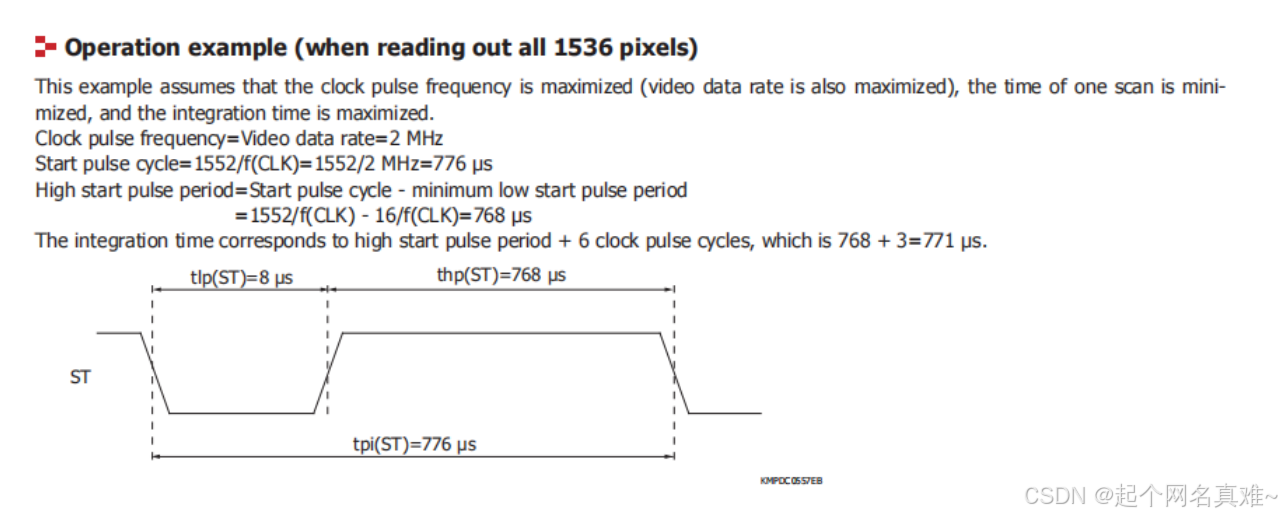 Operation example (when reading out all 1536 pixels)

This example assumes that the clock pulse frequency is maximized (video data rate is also maximized), the time of one scan is minimized, and the integration time is maximized.
Clock pulse frequency=Video data rate=2 MHz
Start pulse cycle=1552/f(CLK)=1552/2 MHz=776 μs
High start pulse period=Start pulse cycle - minimum low start pulse period
=1552/f(CLK) - 16/f(CLK)=768 μs
The integration time corresponds to high start pulse period + 6 clock pulse cycles, which is 768 + 3=771 μs.

tlp(ST)=8 μs
thp(ST)=768 μs
ST
tpi(ST)=776 μs

KMPDC0557EB

CSDN @起个网名真难~